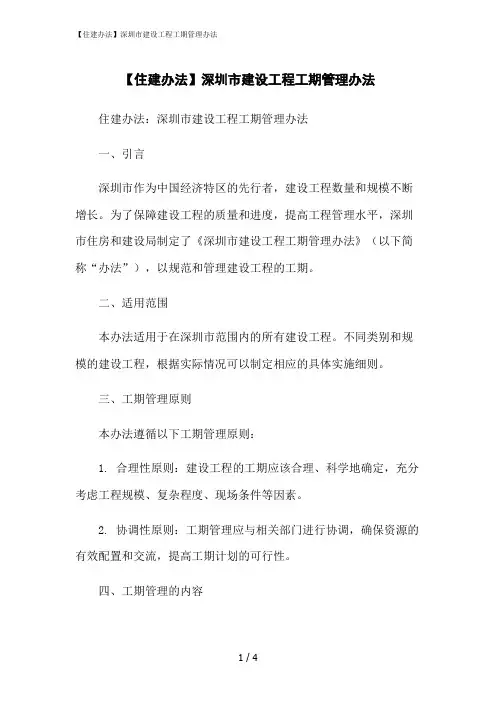 【住建办法】深圳市建设工程工期管理办法

【住建办法】深圳市建设工程工期管理办法

住建办法：深圳市建设工程工期管理办法

一、引言

深圳市作为中国经济特区的先行者，建设工程数量和规模不断增长。为了保障建设工程的质量和进度，提高工程管理水平，深圳市住房和建设局制定了《深圳市建设工程工期管理办法》（以下简称“办法”），以规范和管理建设工程的工期。

二、适用范围

本办法适用于在深圳市范围内的所有建设工程。不同类别和规模的建设工程，根据实际情况可以制定相应的具体实施细则。

三、工期管理原则

本办法遵循以下工期管理原则：

1. 合理性原则：建设工程的工期应该合理、科学地确定，充分考虑工程规模、复杂程度、现场条件等因素。

2. 协调性原则：工期管理应与相关部门进行协调，确保资源的有效配置和交流，提高工期计划的可行性。

四、工期管理的内容

1 / 4